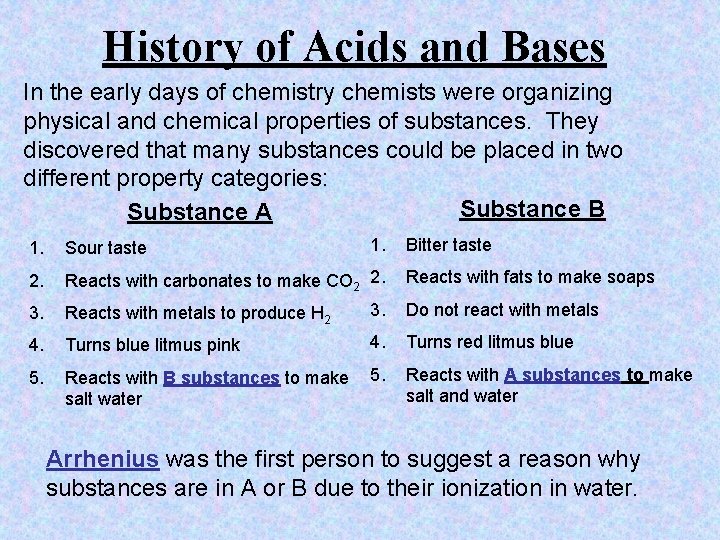 History of Acids and Bases

In the early days of chemistry chemists were organizing physical and chemical properties of substances. They discovered that many substances could be placed in two different property categories:

Substance A

1. Sour taste
2. Reacts with carbonates to make $CO_2$
3. Reacts with metals to produce $H_2$
4. Turns blue litmus pink
5. Reacts with B substances to make salt water

Substance B

1. Bitter taste
2. Reacts with fats to make soaps
3. Do not react with metals
4. Turns red litmus blue
5. Reacts with A substances to make salt and water

Arrhenius was the first person to suggest a reason why substances are in A or B due to their ionization in water.